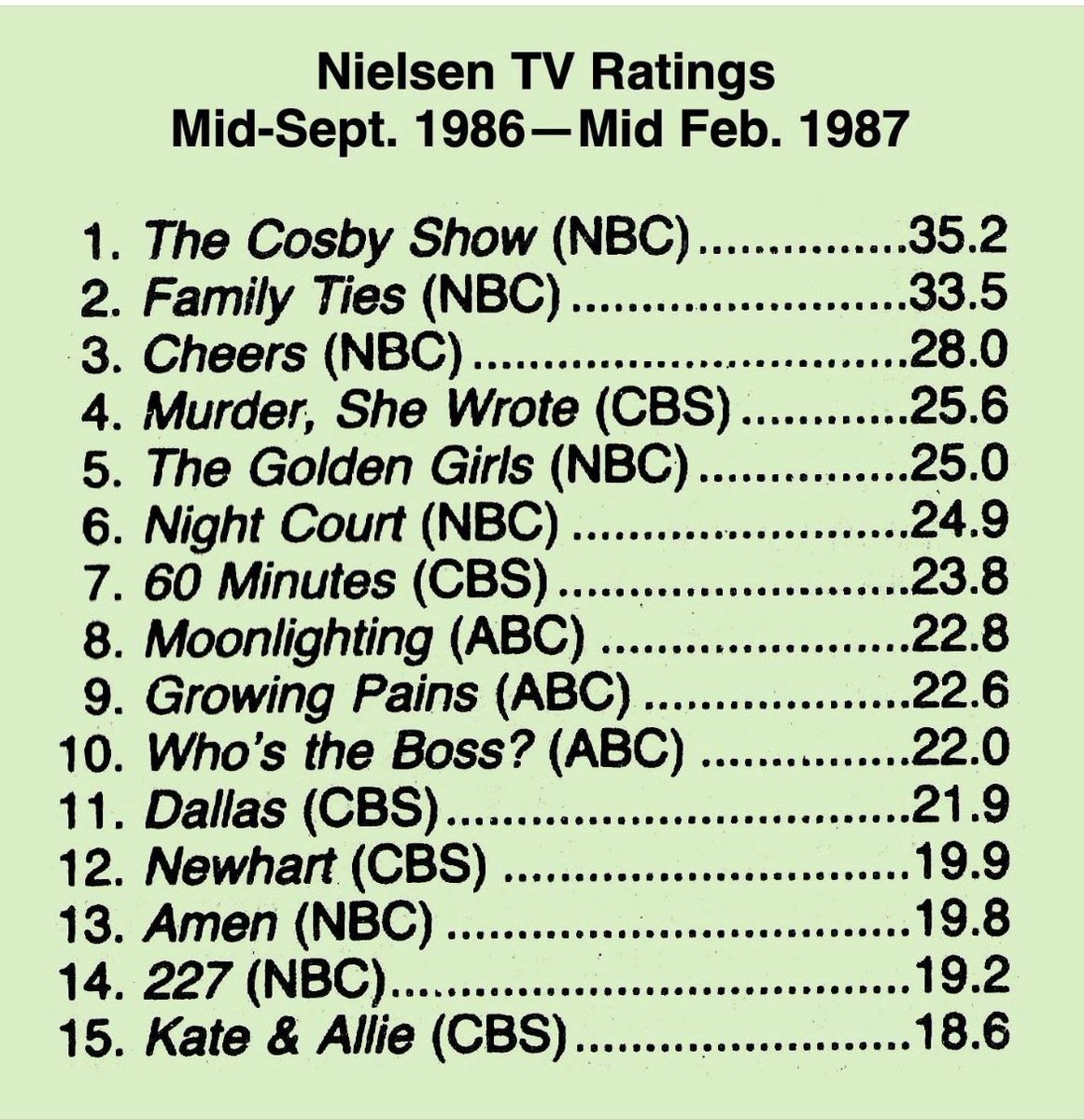 Nielsen TV Ratings
Mid-Sept. 1986—Mid Feb. 1987

1. The Cosby Show (NBC) 35.2
2. Family Ties (NBC) 33.5
3. Cheers (NBC) 28.0
4. Murder, She Wrote (CBS) 25.6
5. The Golden Girls (NBC) 25.0
6. Night Court (NBC) 24.9
7. 60 Minutes (CBS) 23.8
8. Moonlighting (ABC) 22.8
9. Growing Pains (ABC) 22.6
10. Who's the Boss? (ABC) 22.0
11. Dallas (CBS) 21.9
12. Newhart (CBS) 19.9
13. Amen (NBC) 19.8
14. 227 (NBC) 19.2
15. Kate & Allie (CBS) 18.6